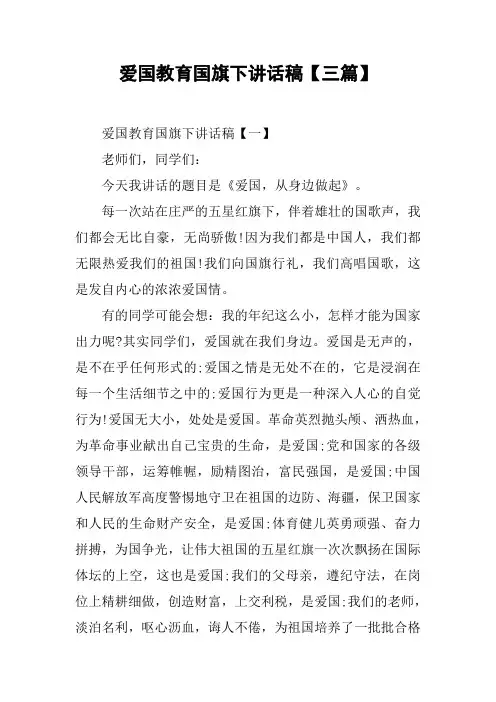 爱国教育国旗下讲话稿【三篇】

爱国教育国旗下讲话稿【一】

老师们，同学们：

今天我讲话的题目是《爱国，从身边做起》。

每一次站在庄严的五星红旗下，伴着雄壮的国歌声，我们都会无比自豪，无尚骄傲!因为我们都是中国人，我们都无限热爱我们的祖国!我们向国旗行礼，我们高唱国歌，这是发自内心的浓浓爱国情。

有的同学可能会想：我的年纪这么小，怎样才能为国家出力呢?其实同学们，爱国就在我们身边。爱国是无声的，是不在乎任何形式的;爱国之情是无处不在的，它是浸润在每一个生活细节之中的;爱国行为更是一种深入人心的自觉行为!爱国无大小，处处是爱国。革命英烈抛头颅、洒热血，为革命事业献出自己宝贵的生命，是爱国;党和国家的各级领导干部，运筹帷幄，励精图治，富民强国，是爱国;中国人民解放军高度警惕地守卫在祖国的边防、海疆，保卫国家和人民的生命财产安全，是爱国;体育健儿英勇顽强、奋力拼搏，为国争光，让伟大祖国的五星红旗一次次飘扬在国际体坛的上空，这也是爱国;我们的父母亲，遵纪守法，在岗位上精耕细做，创造财富，上交利税，是爱国;我们的老师，淡泊名利，呕心沥血，诲人不倦，为祖国培养了一批批合格